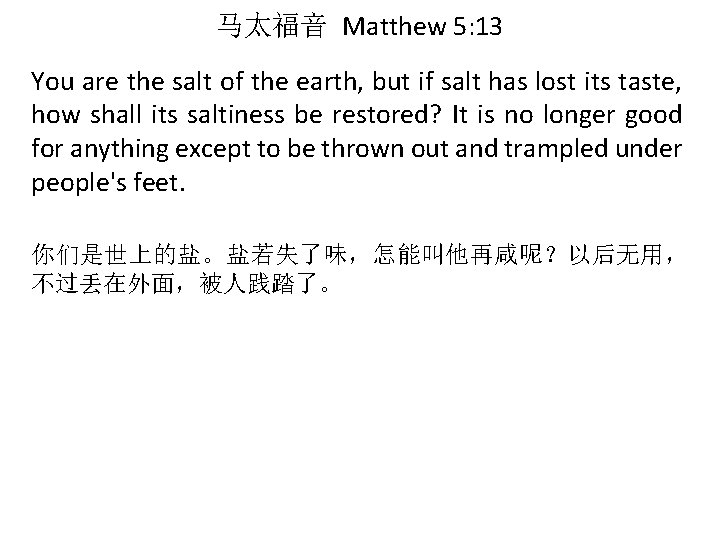 马太福音 Matthew 5:13

You are the salt of the earth, but if salt has lost its taste, how shall its saltiness be restored? It is no longer good for anything except to be thrown out and trampled under people's feet.

你们是世上的盐。盐若失了味，怎能叫他再咸呢？以后无用，不过丢在外面，被人践踏了。